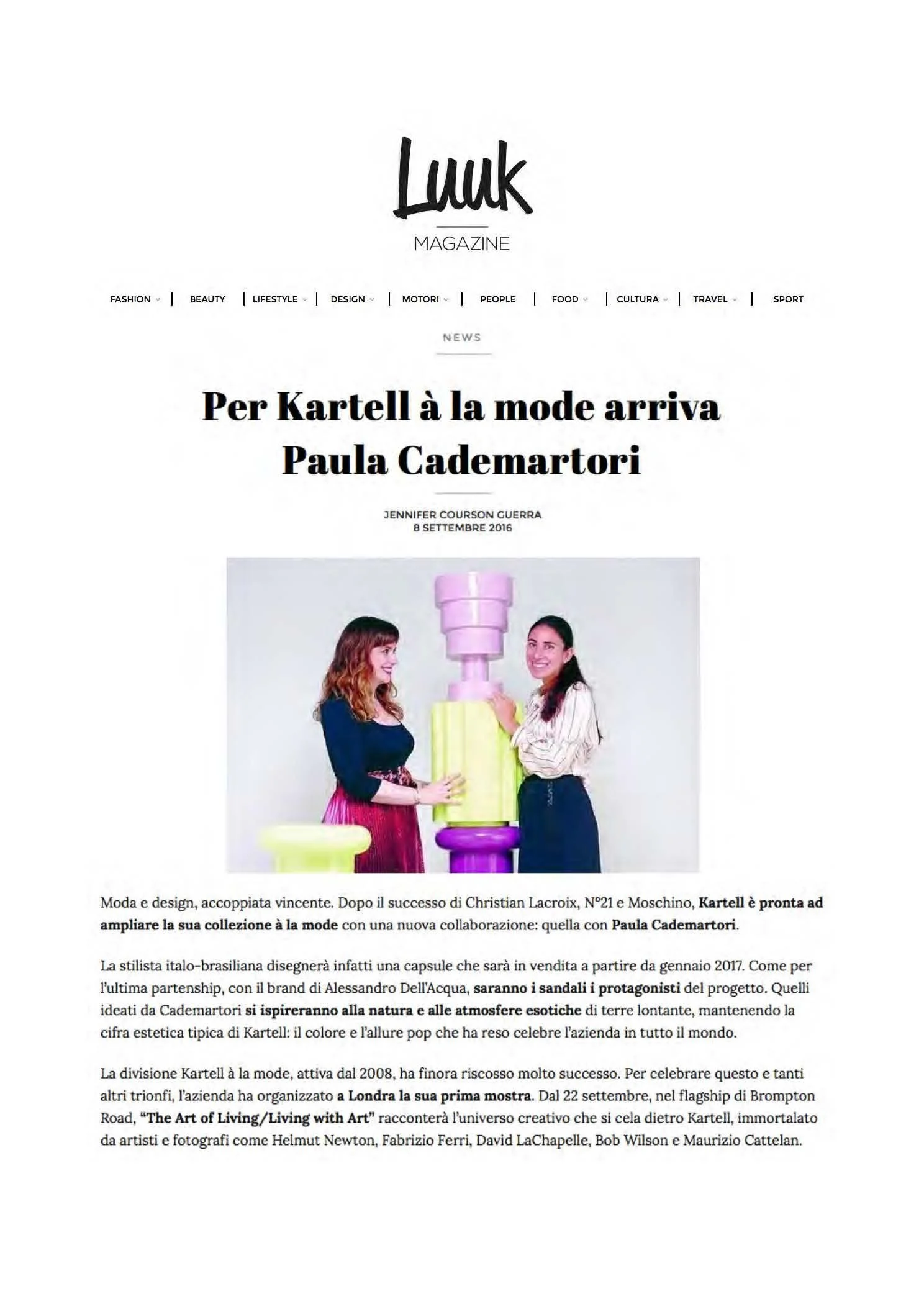 Luuk
MAGAZINE

FASHION | BEAUTY | LIFESTYLE | DESIGN | MOTORI | PEOPLE | FOOD | CULTURA | TRAVEL | SPORT

NEWS

Per Kartell à la mode arriva Paula Cademartori

JENNIFER COURSON GUERRA
8 SETTEMBRE 2016

Moda e design, accoppiata vincente. Dopo il successo di Christian Lacroix, N°21 e Moschino, Kartell è pronta ad ampliare la sua collezione à la mode con una nuova collaborazione: quella con Paula Cademartori.

La stilista italo-brasiliana disegnerà infatti una capsule che sarà in vendita a partire da gennaio 2017. Come per l'ultima partenship, con il brand di Alessandro Dell'Acqua, saranno i sandali i protagonisti del progetto. Quelli ideati da Cademartori si ispireranno alla natura e alle atmosfere esotiche di terre lontante, mantenendo la cifra estetica tipica di Kartell: il colore e l'allure pop che ha reso celebre l'azienda in tutto il mondo.

La divisione Kartell à la mode, attiva dal 2008, ha finora riscosso molto successo. Per celebrare questo e tanti altri trionfi, l'azienda ha organizzato a Londra la sua prima mostra. Dal 22 settembre, nel flagship di Brompton Road, "The Art of Living/Living with Art" racconterà l'universo creativo che si cela dietro Kartell, immortalato da artisti e fotografi come Helmut Newton, Fabrizio Ferri, David LaChapelle, Bob Wilson e Maurizio Cattelan.